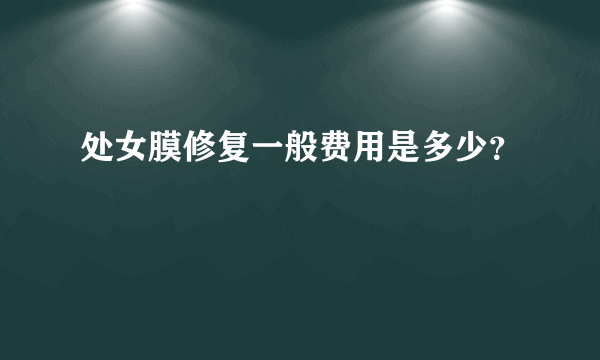 处女膜修复一般费用是多少?